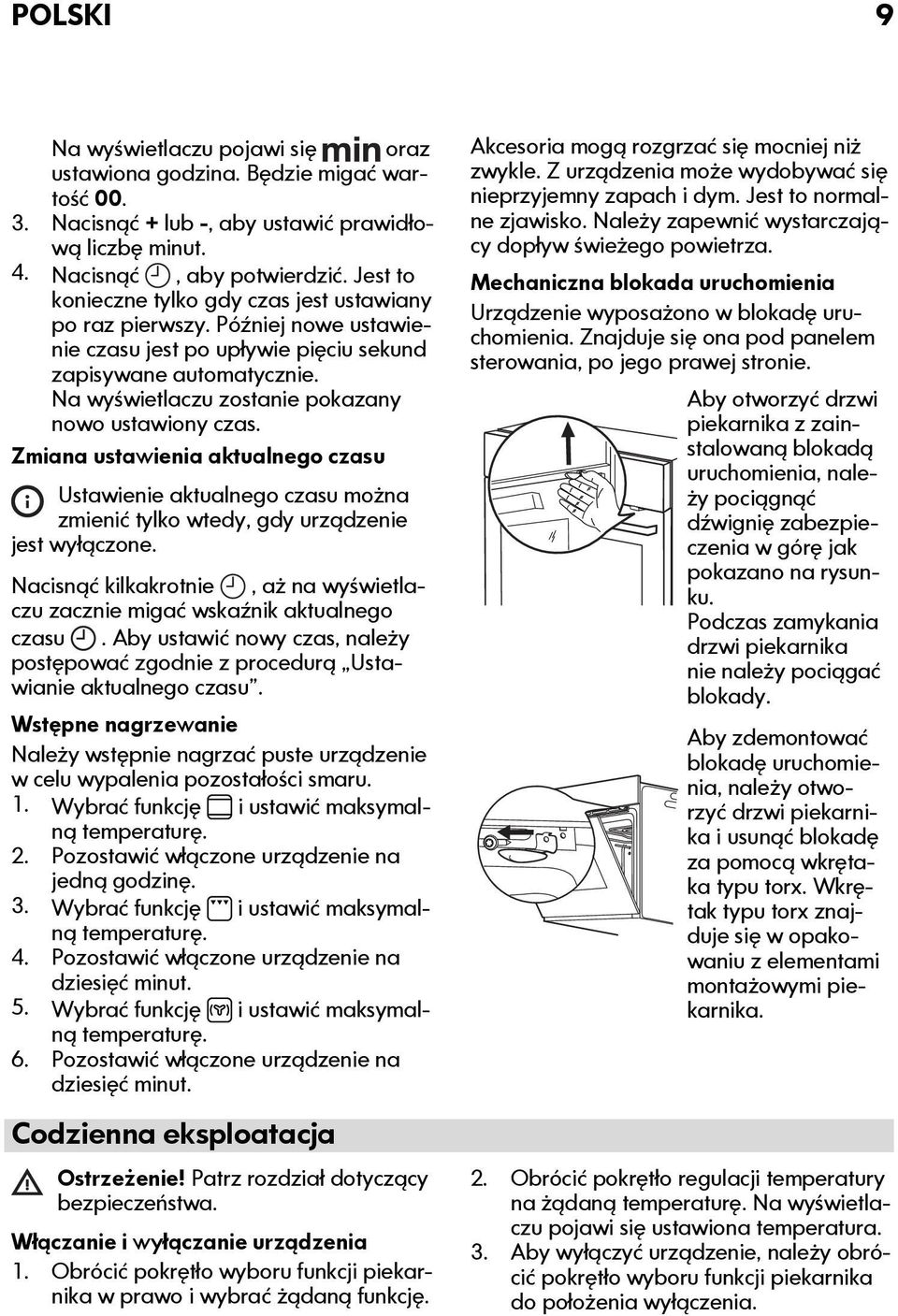 POLSKI 9

Na wyświetlaczu pojawi się min oraz ustawiona godzina. Będzie migać wartość 00.

3. Nacisnąć + lub -, aby ustawić prawidłową liczbę minut.

4. Nacisnąć , aby potwierdzić. Jest to konieczne tylko gdy czas jest ustawiany po raz pierwszy. Później nowe ustawienie czasu jest po upływie pięciu sekund zapisywane automatycznie. Na wyświetlaczu zostanie pokazany nowo ustawiony czas.

Zmiana ustawienia aktualnego czasu

Ustawienie aktualnego czasu można zmienić tylko wtedy, gdy urządzenie jest wyłączone.

Nacisnąć kilkakrotnie , aż na wyświetlaczu zacznie migać wskaźnik aktualnego czasu . Aby ustawić nowy czas, należy postępować zgodnie z procedurą „Ustawianie aktualnego czasu”.

Wstępne nagrzewanie

Należy wstępnie nagrzać puste urządzenie w celu wypalenia pozostałości smaru.

1. Wybrać funkcję i ustawić maksymalną temperaturę.
2. Pozostawić włączone urządzenie na jedną godzinę.
3. Wybrać funkcję i ustawić maksymalną temperaturę.
4. Pozostawić włączone urządzenie na dziesięć minut.
5. Wybrać funkcję i ustawić maksymalną temperaturę.
6. Pozostawić włączone urządzenie na dziesięć minut.

Akcesoria mogą rozgrzać się mocniej niż zwykle. Z urządzenia może wydobywać się nieprzyjemny zapach i dym. Jest to normalne zjawisko. Należy zapewnić wystarczający dopływ świeżego powietrza.

Mechaniczna blokada uruchomienia

Urządzenie wyposażono w blokadę uruchomienia. Znajduje się ona pod panelem sterowania, po jego prawej stronie.

Aby otworzyć drzwi piekarnika z zainstalowaną blokadą uruchomienia, należy pociągnąć dźwignię zabezpieczenia w górę jak pokazano na rysunku.
Podczas zamykania drzwi piekarnika nie należy pociągać blokady.

Aby zdemontować blokadę uruchomienia, należy otworzyć drzwi piekarnika i usunąć blokadę za pomocą wkrętaka typu torx. Wkrętak typu torx znajduje się w opakowaniu z elementami montażowymi piekarnika.

Codzienna eksploatacja

Ostrzeżenie! Patrz rozdział dotyczący bezpieczeństwa.

Włączanie i wyłączanie urządzenia

1. Obrócić pokrętło wyboru funkcji piekarnika w prawo i wybrać żądaną funkcję.
2. Obrócić pokrętło regulacji temperatury na żądaną temperaturę. Na wyświetlaczu pojawi się ustawiona temperatura.
3. Aby wyłączyć urządzenie, należy obrócić pokrętło wyboru funkcji piekarnika do położenia wyłączenia.